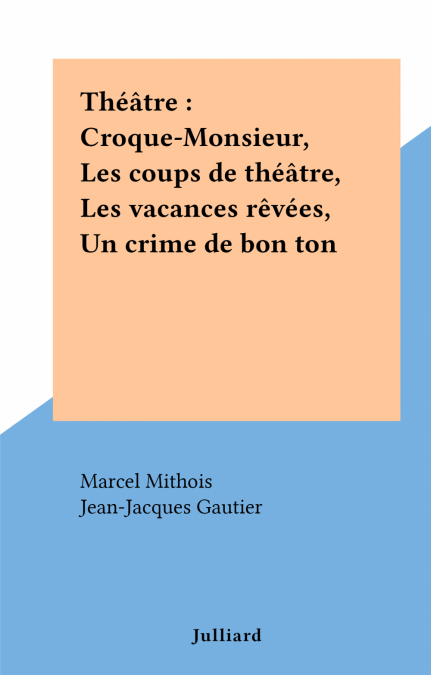 Théâtre :
Croque-Monsieur,
Les coups de théâtre,
Les vacances rêvées,
Un crime de bon ton

Marcel Mithois
Jean-Jacques Gautier

Julliard